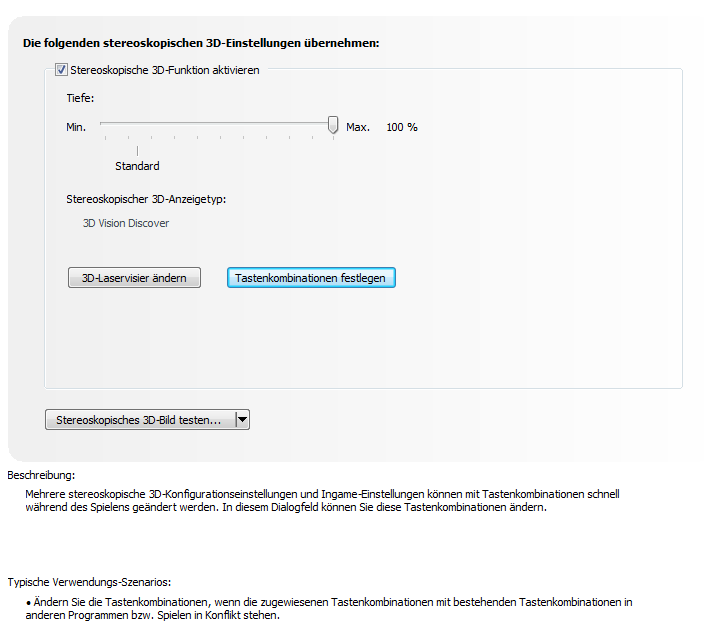 Die folgenden stereoskopischen 3D-Einstellungen übernehmen:

Stereoskopische 3D-Funktion aktivieren

Tiefe:

Min. Max. 100 %

Standard

Stereoskopischer 3D-Anzeigetyp:

3D Vision Discover

3D-Laservisier ändern

Tastenkombinationen festlegen

Stereoskopisches 3D-Bild testen...

Beschreibung:

Mehrere stereoskopische 3D-Konfigurationseinstellungen und Ingame-Einstellungen können mit Tastenkombinationen schnell während des Spielens geändert werden. In diesem Dialogfeld können Sie diese Tastenkombinationen ändern.

Typische Verwendungs-Szenarios:

• Ändern Sie die Tastenkombinationen, wenn die zugewiesenen Tastenkombinationen mit bestehenden Tastenkombinationen in anderen Programmen bzw. Spielen in Konflikt stehen.